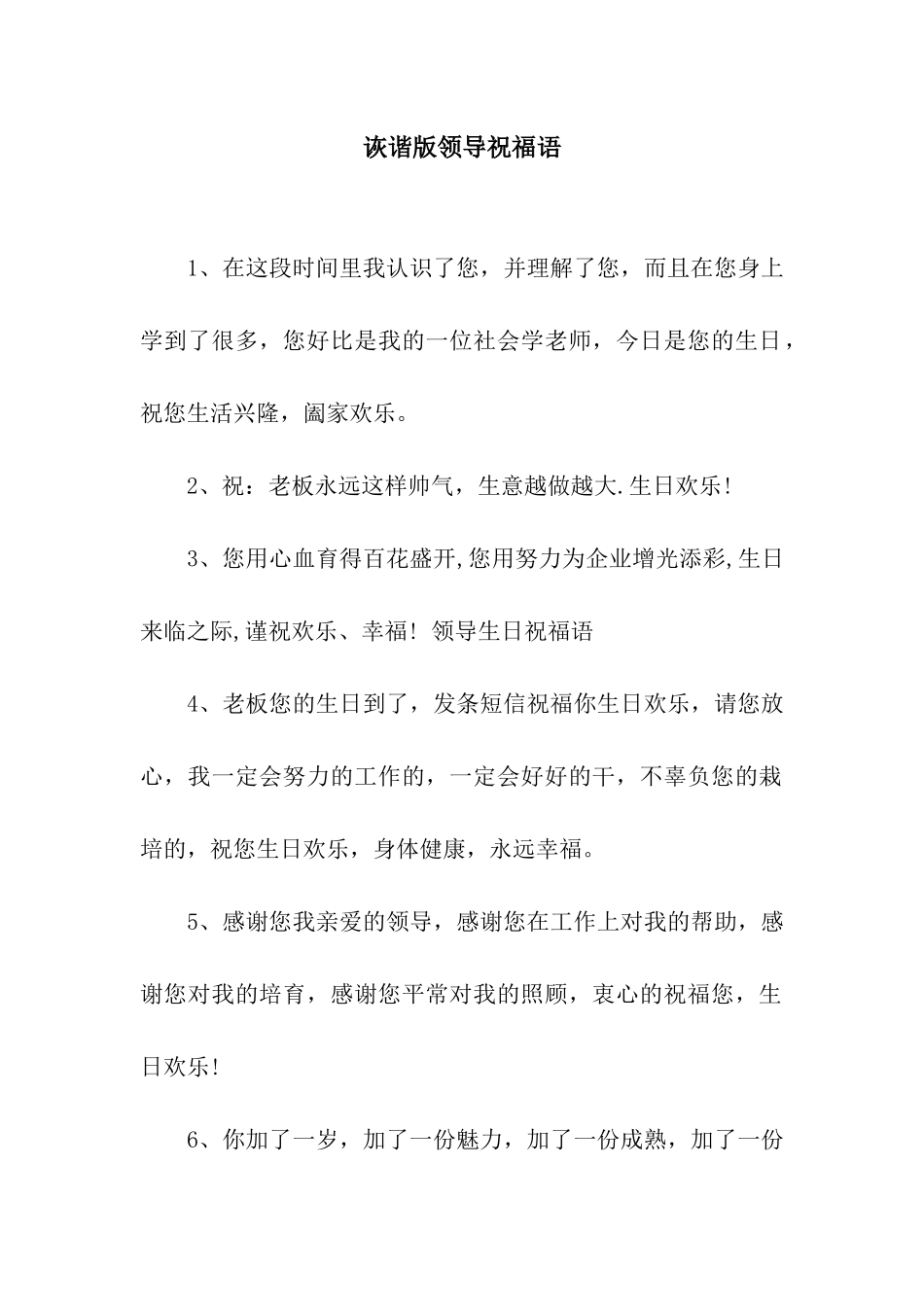 诙谐版领导祝福语

1、在这段时间里我认识了您，并理解了您，而且在您身上学到了很多，您好比是我的一位社会学老师，今日是您的生日，祝您生活兴隆，阖家欢乐。

2、祝：老板永远这样帅气，生意越做越大.生日欢乐!

3、您用心血育得百花盛开,您用努力为企业增光添彩,生日来临之际,谨祝欢乐、幸福! 领导生日祝福语

4、老板您的生日到了，发条短信祝福你生日欢乐，请您放心，我一定会努力的工作的，一定会好好的干，不辜负您的栽培的，祝您生日欢乐，身体健康，永远幸福。

5、感谢您我亲爱的领导，感谢您在工作上对我的帮助，感谢您对我的培育，感谢您平常对我的照顾，衷心的祝福您，生日欢乐!

6、你加了一岁，加了一份魅力，加了一份成熟，加了一份